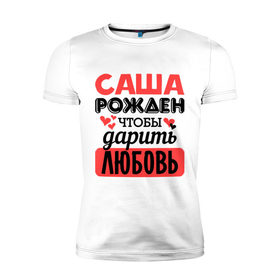 САША
РОЖДЕН
ЧТОБЫ
дарить
ЛЮБОВЬ